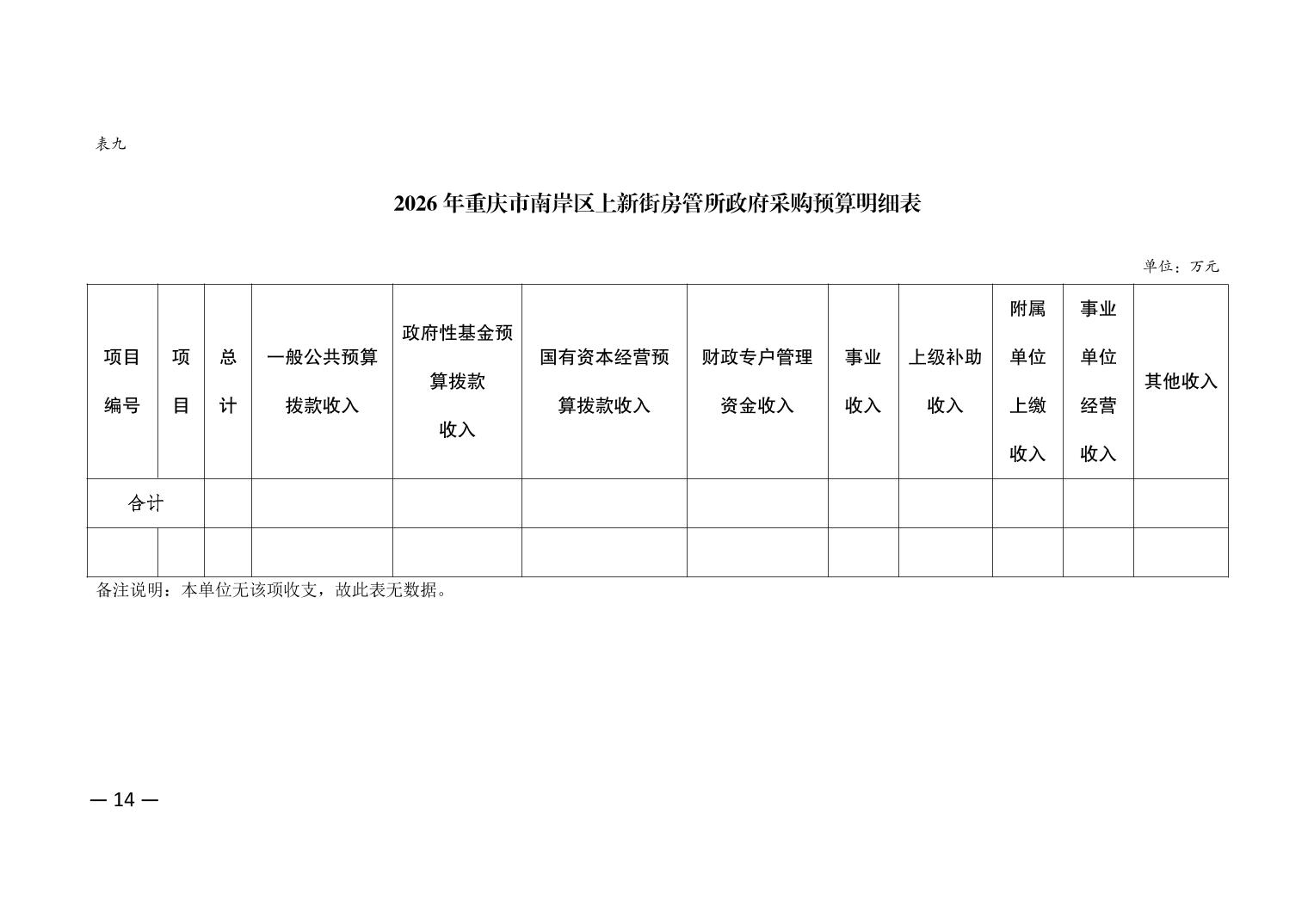 表九

2026年重庆市南岸区上新街房管所政府采购预算明细表

单位：万元

| 项目编号 | 项目 | 总计 | 一般公共预算拨款收入 | 政府性基金预算拨款收入 | 国有资本经营预算拨款收入 | 财政专户管理资金收入 | 事业收入 | 上级补助收入 | 附属单位上缴收入 | 事业单位经营收入 | 其他收入 |
|---|---|---|---|---|---|---|---|---|---|---|---|
| 合计 | | | | | | | | | | | |
| | | | | | | | | | | | |

备注说明：本单位无该项收支，故此表无数据。

— 14 —